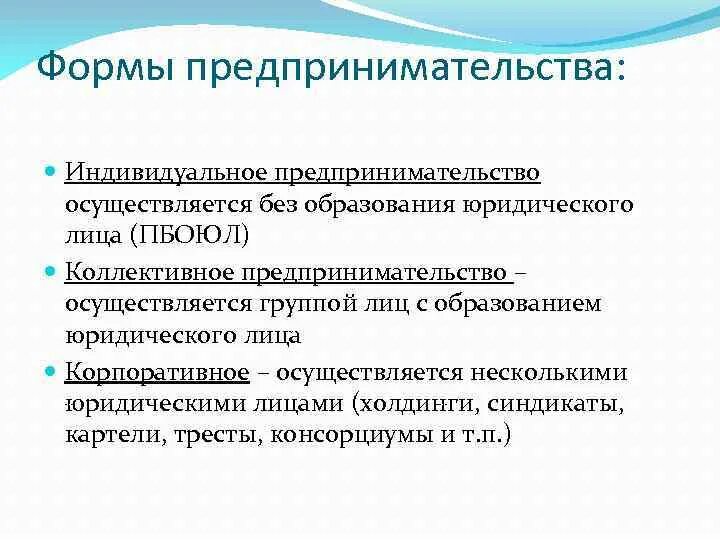 Формы предпринимательства:

Индивидуальное предпринимательство осуществляется без образования юридического лица (ПБОЮЛ)

Коллективное предпринимательство – осуществляется группой лиц с образованием юридического лица

Корпоративное – осуществляется несколькими юридическими лицами (холдинги, синдикаты, картели, тресты, консорциумы и т.п.)